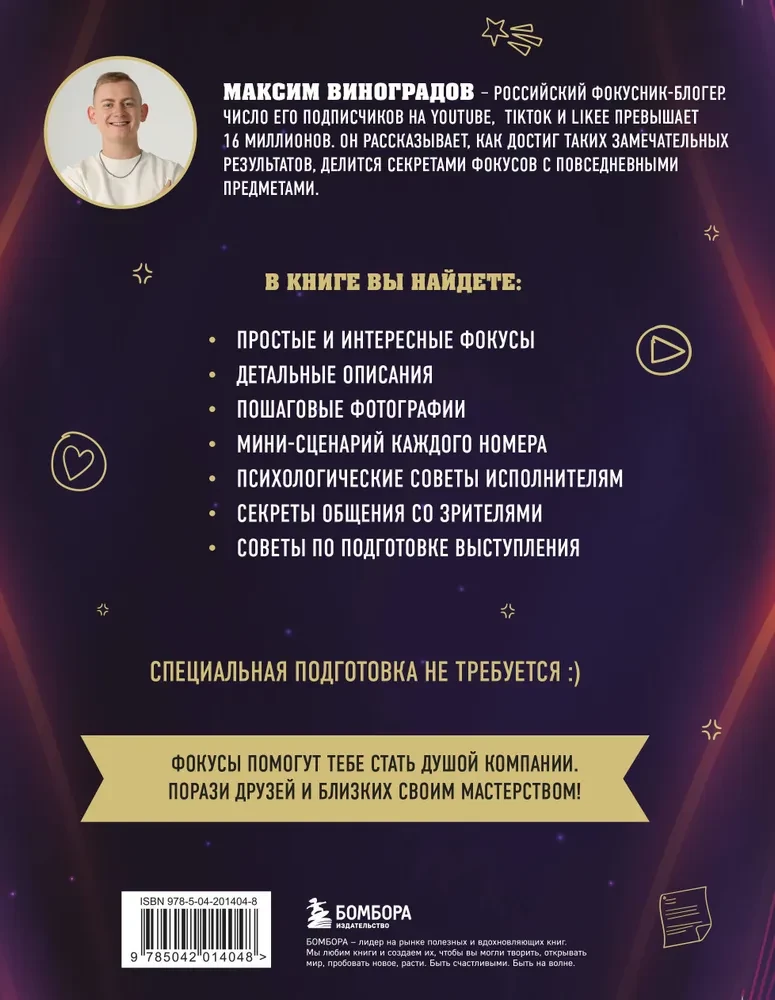 МАКСИМ ВИНОГРАДОВ – РОССИЙСКИЙ ФОКУСНИК-БЛОГЕР. ЧИСЛО ЕГО ПОДПИСЧИКОВ НА YOUTUBE, TIKTOK И LIKEE ПРЕВЫШАЕТ 16 МИЛЛИОНОВ. ОН РАССКАЗЫВАЕТ, КАК ДОСТИГ ТАКИХ ЗАМЕЧАТЕЛЬНЫХ РЕЗУЛЬТАТОВ, ДЕЛИТСЯ СЕКРЕТАМИ ФОКУСОВ С ПОВСЕДНЕВНЫМИ ПРЕДМЕТАМИ.

В КНИГЕ ВЫ НАЙДЕТЕ:

• ПРОСТЫЕ И ИНТЕРЕСНЫЕ ФОКУСЫ
• ДЕТАЛЬНЫЕ ОПИСАНИЯ
• ПОШАГОВЫЕ ФОТОГРАФИИ
• МИНИ-СЦЕНАРИЙ КАЖДОГО НОМЕРА
• ПСИХОЛОГИЧЕСКИЕ СОВЕТЫ ИСПОЛНИТЕЛЯМ
• СЕКРЕТЫ ОБЩЕНИЯ СО ЗРИТЕЛЯМИ
• СОВЕТЫ ПО ПОДГОТОВКЕ ВЫСТУПЛЕНИЯ

СПЕЦИАЛЬНАЯ ПОДГОТОВКА НЕ ТРЕБУЕТСЯ :)

ФОКУСЫ ПОМОГУТ ТЕБЕ СТАТЬ ДУШОЙ КОМПАНИИ. ПОРАЗИ ДРУЗЕЙ И БЛИЗКИХ СВОИМ МАСТЕРСТВОМ!

ISBN 978-5-04-201404-8
9 785042 014048 >

БОМБОРА
ИЗДАТЕЛЬСТВО

БОМБОРА – лидер на рынке полезных и вдохновляющих книг. Мы любим книги и создаем их, чтобы вы могли творить, открывать мир, пробовать новое, расти. Быть счастливыми. Быть на волне.